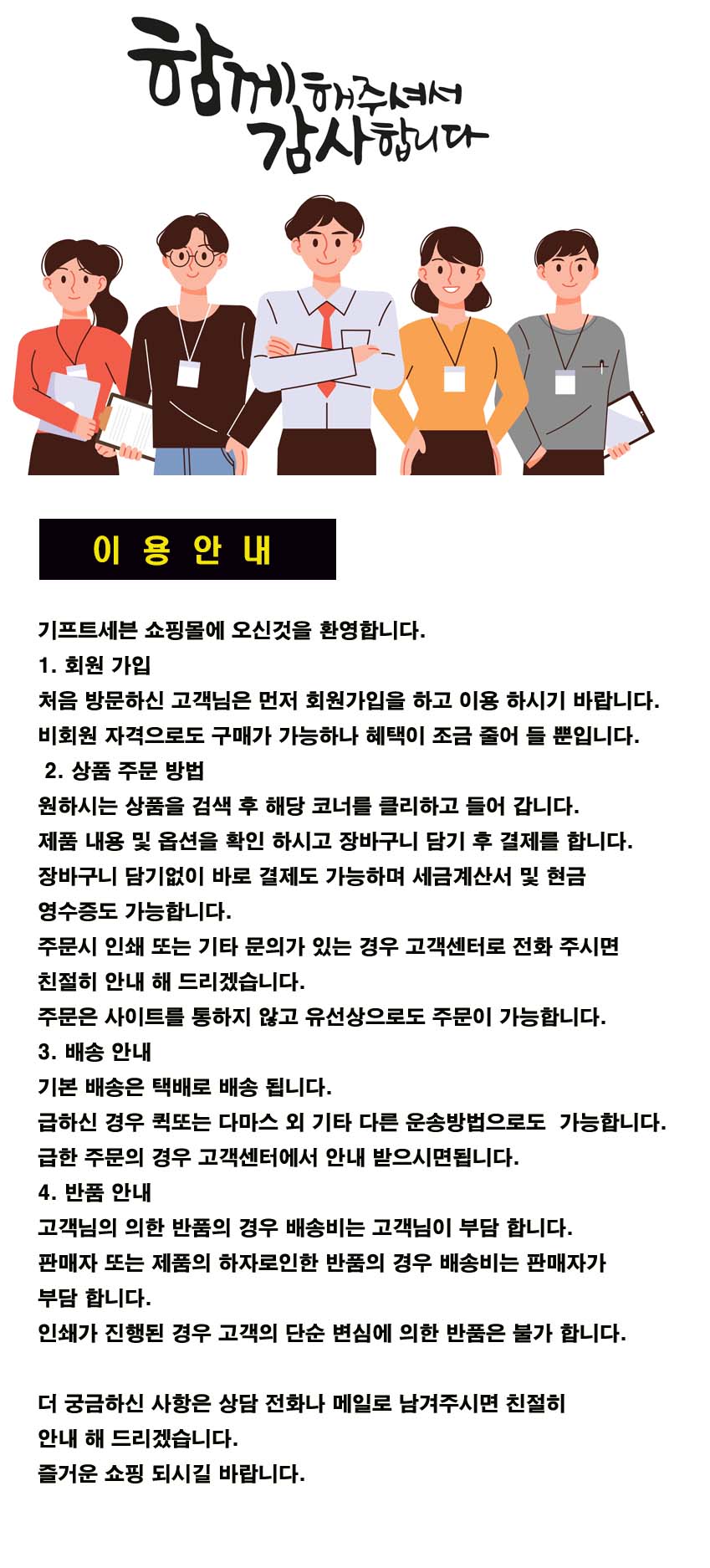 함께 해주셔서
감사합니다

이 용 안 내

기프트세븐 쇼핑몰에 오신것을 환영합니다.
1. 회원 가입
처음 방문하신 고객님은 먼저 회원가입을 하고 이용 하시기 바랍니다.
비회원 자격으로도 구매가 가능하나 혜택이 조금 줄어 들 뿐입니다.
2. 상품 주문 방법
원하시는 상품을 검색 후 해당 코너를 클리하고 들어 갑니다.
제품 내용 및 옵션을 확인 하시고 장바구니 담기 후 결제를 합니다.
장바구니 담기없이 바로 결제도 가능하며 세금계산서 및 현금
영수증도 가능합니다.
주문시 인쇄 또는 기타 문의가 있는 경우 고객센터로 전화 주시면
친절히 안내 해 드리겠습니다.
주문은 사이트를 통하지 않고 유선상으로도 주문이 가능합니다.
3. 배송 안내
기본 배송은 택배로 배송 됩니다.
급하신 경우 퀵또는 다마스 외 기타 다른 운송방법으로도 가능합니다.
급한 주문의 경우 고객센터에서 안내 받으시면됩니다.
4. 반품 안내
고객님의 의한 반품의 경우 배송비는 고객님이 부담 합니다.
판매자 또는 제품의 하자로인한 반품의 경우 배송비는 판매자가
부담 합니다.
인쇄가 진행된 경우 고객의 단순 변심에 의한 반품은 불가 합니다.

더 궁금하신 사항은 상담 전화나 메일로 남겨주시면 친절히
안내 해 드리겠습니다.
즐거운 쇼핑 되시길 바랍니다.